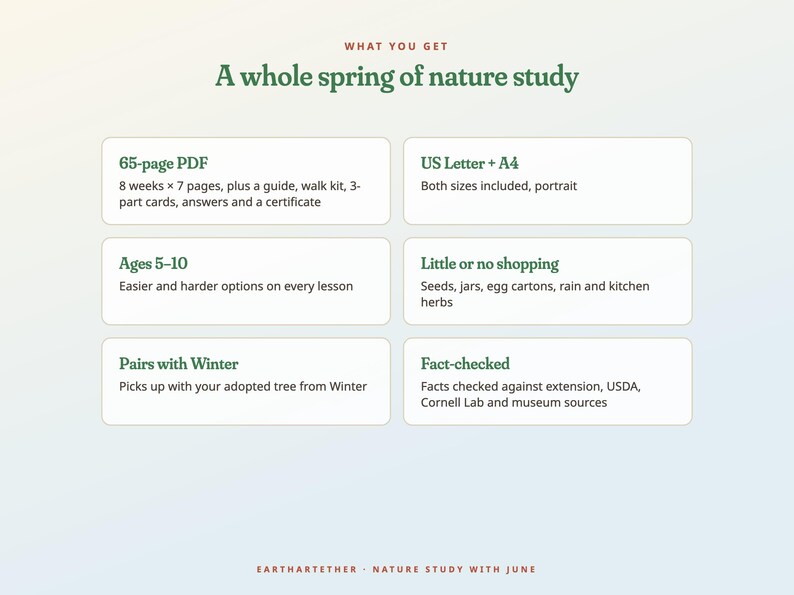 WHAT YOU GET

A whole spring of nature study

65-page PDF

8 weeks × 7 pages, plus a guide, walk kit, 3-part cards, answers and a certificate

US Letter + A4

Both sizes included, portrait

Ages 5–10

Easier and harder options on every lesson

Little or no shopping

Seeds, jars, egg cartons, rain and kitchen herbs

Pairs with Winter

Picks up with your adopted tree from Winter

Fact-checked

Facts checked against extension, USDA, Cornell Lab and museum sources

EARTHARTETHER · NATURE STUDY WITH JUNE